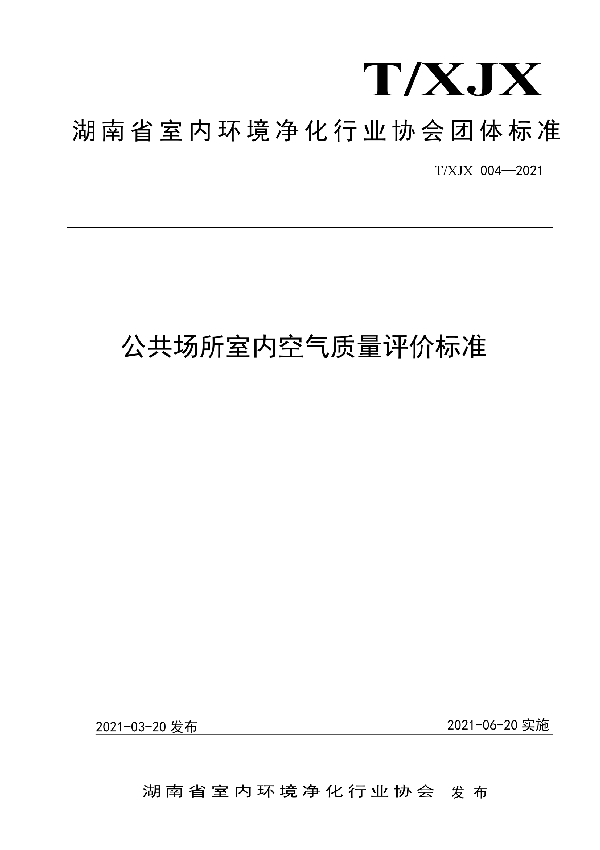 T/XJX

湖南省室内环境净化行业协会团体标准

T/XJX 004—2021

公共场所室内空气质量评价标准

2021-03-20 发布

2021-06-20 实施

湖南省室内环境净化行业协会 发布